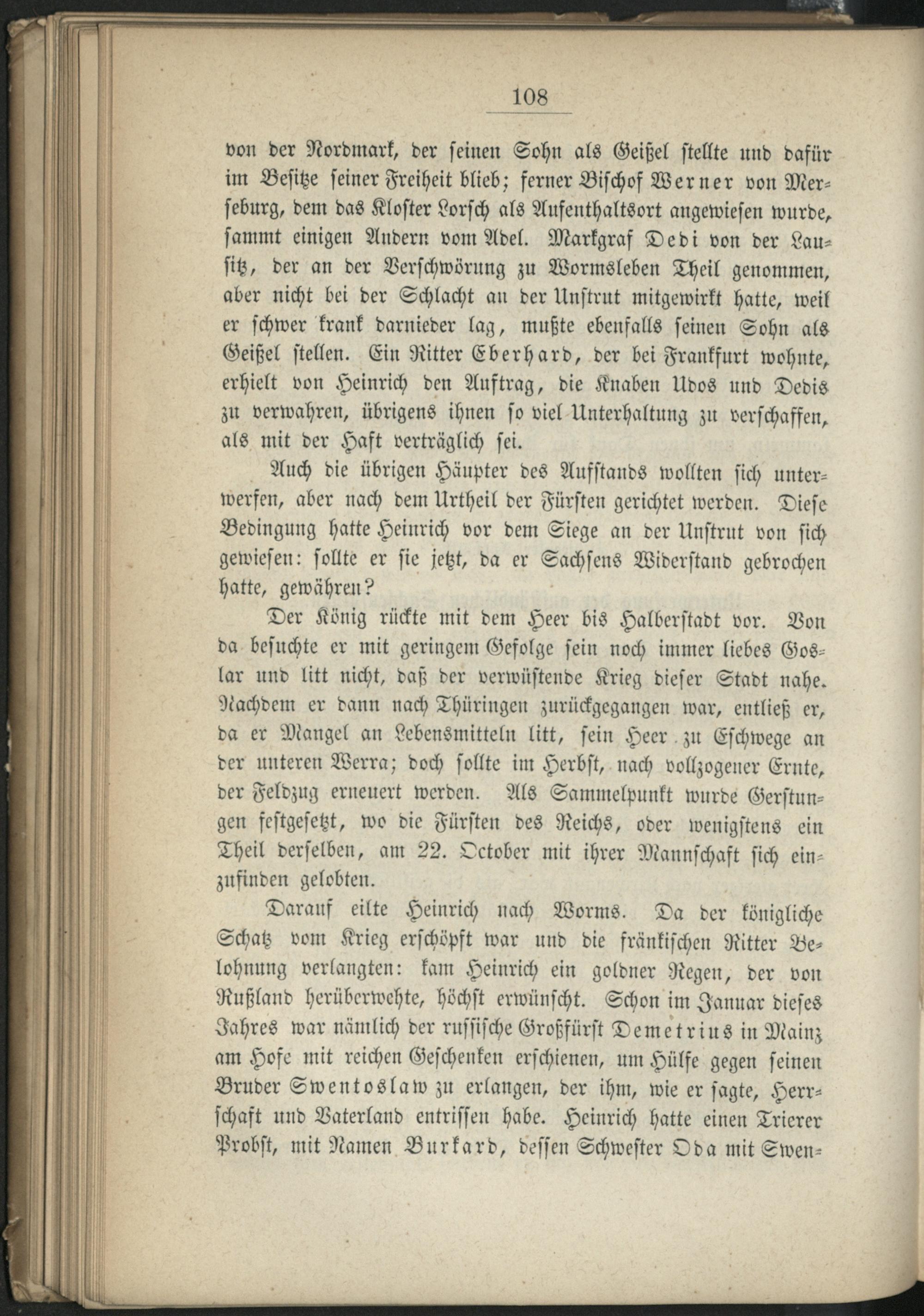 108

von der Nordmark, der seinen Sohn als Geißel stellte und dafür im Besitze seiner Freiheit blieb; ferner Bischof Werner von Merseburg, dem das Kloster Lorsch als Aufenthaltsort angewiesen wurde, sammt einigen Andern vom Adel. Markgraf Dedi von der Lausitz, der an der Verschwörung zu Wormsleben Theil genommen, aber nicht bei der Schlacht an der Unstrut mitgewirkt hatte, weil er schwer krank darnieder lag, mußte ebenfalls seinen Sohn als Geißel stellen. Ein Ritter Eberhard, der bei Frankfurt wohnte, erhielt von Heinrich den Auftrag, die Knaben Udos und Dedis zu verwahren, übrigens ihnen so viel Unterhaltung zu verschaffen, als mit der Haft verträglich sei.

Auch die übrigen Häupter des Aufstands wollten sich unterwerfen, aber nach dem Urtheil der Fürsten gerichtet werden. Diese Bedingung hatte Heinrich vor dem Siege an der Unstrut von sich gewiesen: sollte er sie jetzt, da er Sachsens Widerstand gebrochen hatte, gewähren?

Der König rückte mit dem Heer bis Halberstadt vor. Von da besuchte er mit geringem Gefolge sein noch immer liebes Goslar und litt nicht, daß der verwüstende Krieg dieser Stadt nahe. Nachdem er dann nach Thüringen zurückgegangen war, entließ er, da er Mangel an Lebensmitteln litt, sein Heer zu Eschwege an der unteren Werra; doch sollte im Herbst, nach vollzogener Ernte, der Feldzug erneuert werden. Als Sammelpunkt wurde Gerstungen festgesetzt, wo die Fürsten des Reichs, oder wenigstens ein Theil derselben, am 22. October mit ihrer Mannschaft sich einzufinden gelobten.

Darauf eilte Heinrich nach Worms. Da der königliche Schatz vom Krieg erschöpft war und die fränkischen Ritter Belohnung verlangten: kam Heinrich ein goldner Regen, der von Rußland herüberwehte, höchst erwünscht. Schon im Januar dieses Jahres war nämlich der russische Großfürst Demetrius in Mainz am Hofe mit reichen Geschenken erschienen, um Hülfe gegen seinen Bruder Swentoslaw zu erlangen, der ihm, wie er sagte, Herrschaft und Vaterland entrissen habe. Heinrich hatte einen Trierer Probst, mit Namen Burkard, dessen Schwester Oda mit Swen-